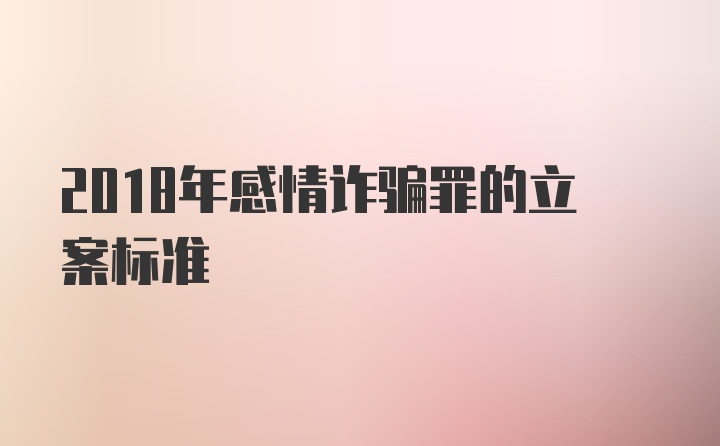 2018年感情诈骗罪的立案标准